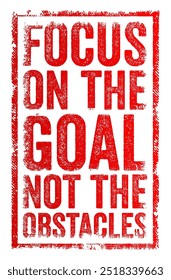 FOCUS ON THE GOAL NOT THE OBSTACLES

shutterstock.com · 2518339663